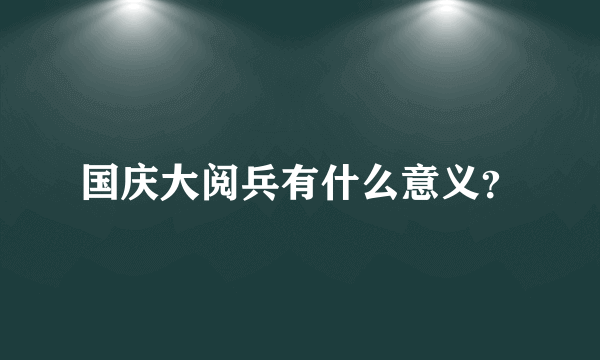 国庆大阅兵有什么意义?